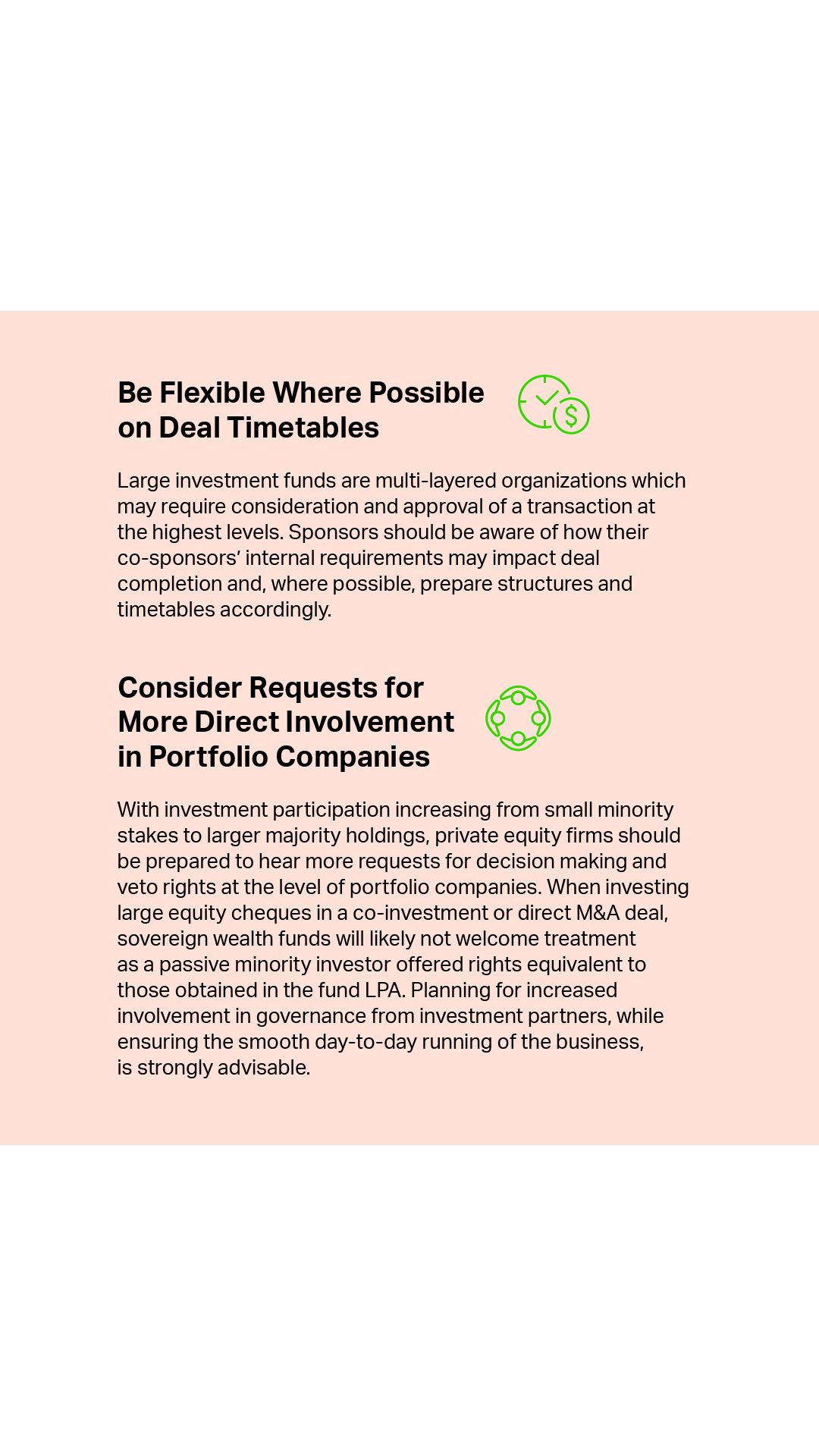 Be Flexible Where Possible
on Deal Timetables

Large investment funds are multi-layered organizations which may require consideration and approval of a transaction at the highest levels. Sponsors should be aware of how their co-sponsors' internal requirements may impact deal completion and, where possible, prepare structures and timetables accordingly.

Consider Requests for
More Direct Involvement
in Portfolio Companies

With investment participation increasing from small minority stakes to larger majority holdings, private equity firms should be prepared to hear more requests for decision making and veto rights at the level of portfolio companies. When investing large equity cheques in a co-investment or direct M&A deal, sovereign wealth funds will likely not welcome treatment as a passive minority investor offered rights equivalent to those obtained in the fund LPA. Planning for increased involvement in governance from investment partners, while ensuring the smooth day-to-day running of the business, is strongly advisable.